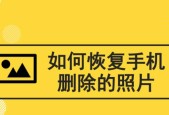 如何恢复手机删除的照片